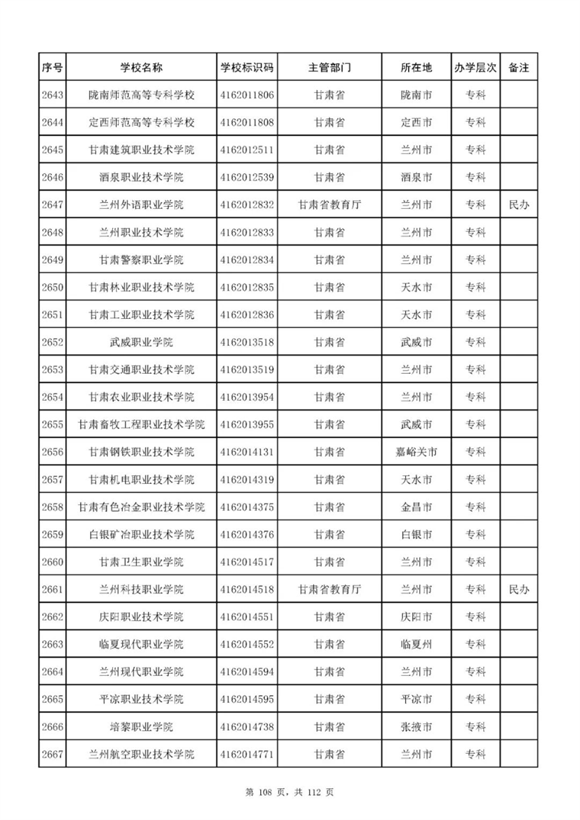 | 序号 | 学校名称 | 学校标识码 | 主管部门 | 所在地 | 办学层次 | 备注 |
|---|---|---|---|---|---|---|
| 2643 | 陇南师范高等专科学校 | 4162011806 | 甘肃省 | 陇南市 | 专科 | |
| 2644 | 定西师范高等专科学校 | 4162011808 | 甘肃省 | 定西市 | 专科 | |
| 2645 | 甘肃建筑职业技术学院 | 4162012511 | 甘肃省 | 兰州市 | 专科 | |
| 2646 | 酒泉职业技术学院 | 4162012539 | 甘肃省 | 酒泉市 | 专科 | |
| 2647 | 兰州外语职业学院 | 4162012832 | 甘肃省教育厅 | 兰州市 | 专科 | 民办 |
| 2648 | 兰州职业技术学院 | 4162012833 | 甘肃省 | 兰州市 | 专科 | |
| 2649 | 甘肃警察职业学院 | 4162012834 | 甘肃省 | 兰州市 | 专科 | |
| 2650 | 甘肃林业职业技术学院 | 4162012835 | 甘肃省 | 天水市 | 专科 | |
| 2651 | 甘肃工业职业技术学院 | 4162012836 | 甘肃省 | 天水市 | 专科 | |
| 2652 | 武威职业学院 | 4162013518 | 甘肃省 | 武威市 | 专科 | |
| 2653 | 甘肃交通职业技术学院 | 4162013519 | 甘肃省 | 兰州市 | 专科 | |
| 2654 | 甘肃农业职业技术学院 | 4162013954 | 甘肃省 | 兰州市 | 专科 | |
| 2655 | 甘肃畜牧工程职业技术学院 | 4162013955 | 甘肃省 | 武威市 | 专科 | |
| 2656 | 甘肃钢铁职业技术学院 | 4162014131 | 甘肃省 | 嘉峪关市 | 专科 | |
| 2657 | 甘肃机电职业技术学院 | 4162014319 | 甘肃省 | 天水市 | 专科 | |
| 2658 | 甘肃有色冶金职业技术学院 | 4162014375 | 甘肃省 | 金昌市 | 专科 | |
| 2659 | 白银矿冶职业技术学院 | 4162014376 | 甘肃省 | 白银市 | 专科 | |
| 2660 | 甘肃卫生职业学院 | 4162014517 | 甘肃省 | 兰州市 | 专科 | |
| 2661 | 兰州科技职业学院 | 4162014518 | 甘肃省教育厅 | 兰州市 | 专科 | 民办 |
| 2662 | 庆阳职业技术学院 | 4162014551 | 甘肃省 | 庆阳市 | 专科 | |
| 2663 | 临夏现代职业学院 | 4162014552 | 甘肃省 | 临夏州 | 专科 | |
| 2664 | 兰州现代职业学院 | 4162014594 | 甘肃省 | 兰州市 | 专科 | |
| 2665 | 平凉职业技术学院 | 4162014595 | 甘肃省 | 平凉市 | 专科 | |
| 2666 | 培黎职业学院 | 4162014738 | 甘肃省 | 张掖市 | 专科 | |
| 2667 | 兰州航空职业技术学院 | 4162014771 | 甘肃省 | 兰州市 | 专科 | |

第 108 页，共 112 页